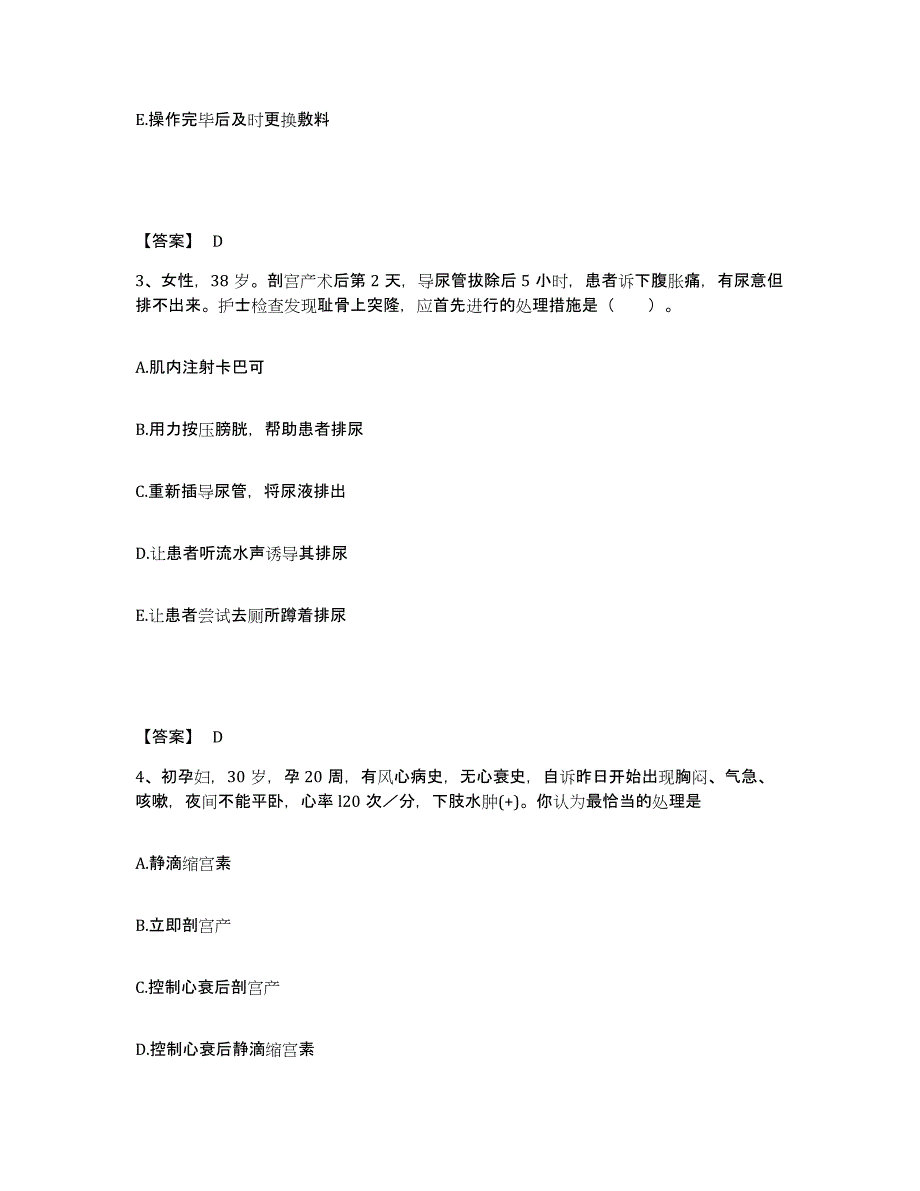 E.操作完毕后及时更换敷料

【答案】 D

3、女性，38 岁。剖宫产术后第 2 天，导尿管拔除后 5 小时，患者诉下腹胀痛，有尿意但排不出来。护士检查发现耻骨上突隆，应首先进行的处理措施是（　　）。

A.肌内注射卡巴可

B.用力按压膀胱，帮助患者排尿

C.重新插导尿管，将尿液排出

D.让患者听流水声诱导其排尿

E.让患者尝试去厕所蹲着排尿

【答案】 D

4、初孕妇，30 岁，孕 20 周，有风心病史，无心衰史，自诉昨日开始出现胸闷、气急、咳嗽，夜间不能平卧，心率 l20 次／分，下肢水肿(+)。你认为最恰当的处理是

A.静滴缩宫素

B.立即剖宫产

C.控制心衰后剖宫产

D.控制心衰后静滴缩宫素